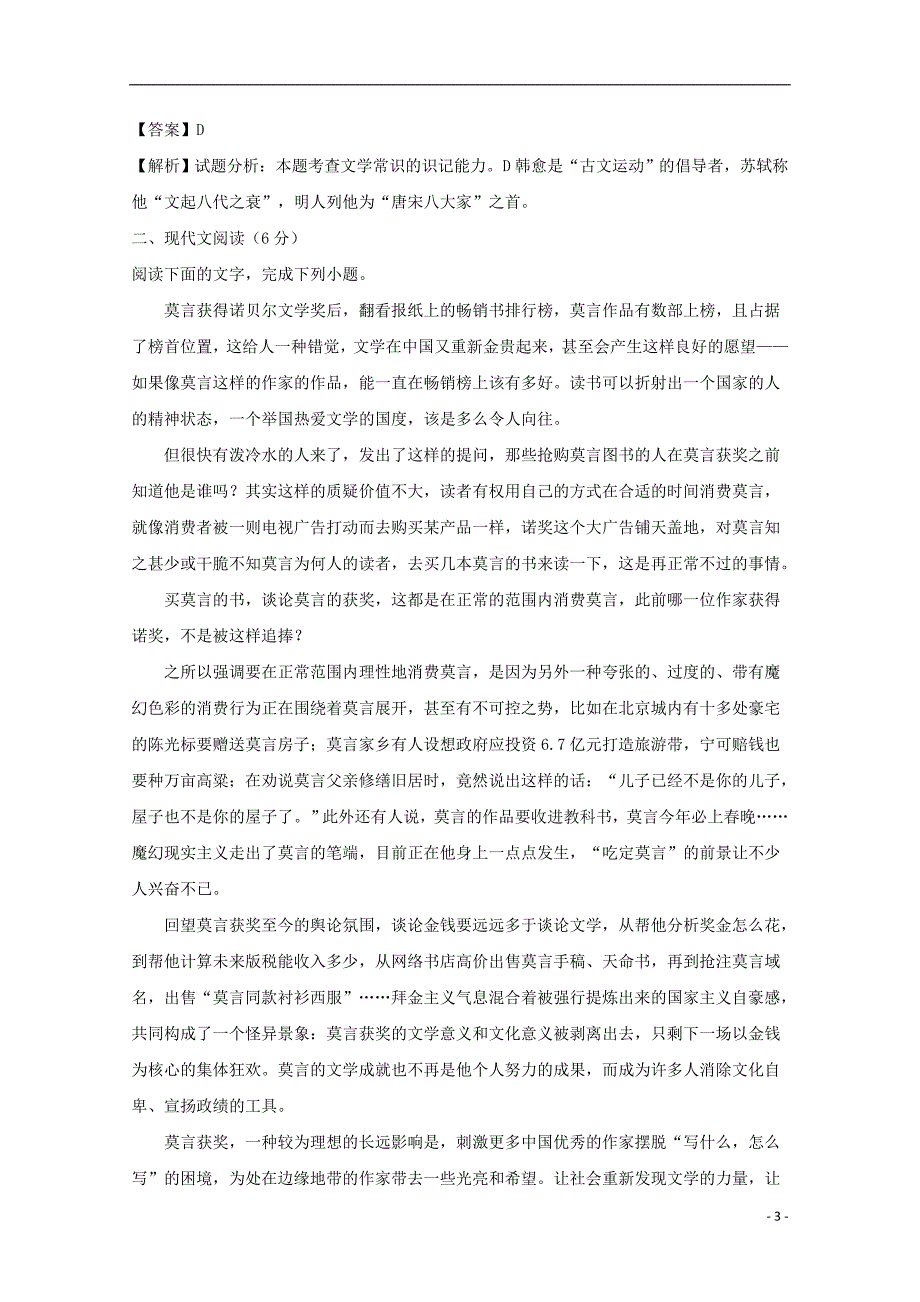 【答案】D

【解析】试题分析：本题考查文学常识的识记能力。D 韩愈是“古文运动”的倡导者，苏轼称他“文起八代之衰”，明人列他为“唐宋八大家”之首。

二、现代文阅读（6 分）

阅读下面的文字，完成下列小题。

莫言获得诺贝尔文学奖后，翻看报纸上的畅销书排行榜，莫言作品有数部上榜，且占据了榜首位置，这给人一种错觉，文学在中国又重新金贵起来，甚至会产生这样良好的愿望——如果像莫言这样的作家的作品，能一直在畅销榜上该有多好。读书可以折射出一个国家的人的精神状态，一个举国热爱文学的国度，该是多么令人向往。

但很快有泼冷水的人来了，发出了这样的提问，那些抢购莫言图书的人在莫言获奖之前知道他是谁吗？其实这样的质疑价值不大，读者有权用自己的方式在合适的时间消费莫言，就像消费者被一则电视广告打动而去购买某产品一样，诺奖这个大广告铺天盖地，对莫言知之甚少或干脆不知莫言为何人的读者，去买几本莫言的书来读一下，这是再正常不过的事情。

买莫言的书，谈论莫言的获奖，这都是在正常的范围内消费莫言，此前哪一位作家获得诺奖，不是被这样追捧？

之所以强调要在正常范围内理性地消费莫言，是因为另外一种夸张的、过度的、带有魔幻色彩的消费行为正在围绕着莫言展开，甚至有不可控之势，比如在北京城内有十多处豪宅的陈光标要赠送莫言房子；莫言家乡有人设想政府应投资 6.7 亿元打造旅游带，宁可赔钱也要种万亩高粱；在劝说莫言父亲修缮旧居时，竟然说出这样的话：“儿子已经不是你的儿子，屋子也不是你的屋子了。”此外还有人说，莫言的作品要收进教科书，莫言今年必上春晚……魔幻现实主义走出了莫言的笔端，目前正在他身上一点点发生，“吃定莫言”的前景让不少人兴奋不已。

回望莫言获奖至今的舆论氛围，谈论金钱要远远多于谈论文学，从帮他分析奖金怎么花，到帮他计算未来版税能收入多少，从网络书店高价出售莫言手稿、天命书，再到抢注莫言域名，出售“莫言同款衬衫西服”……拜金主义气息混合着被强行提炼出来的国家主义自豪感，共同构成了一个怪异景象：莫言获奖的文学意义和文化意义被剥离出去，只剩下一场以金钱为核心的集体狂欢。莫言的文学成就也不再是他个人努力的成果，而成为许多人消除文化自卑、宣扬政绩的工具。

莫言获奖，一种较为理想的长远影响是，刺激更多中国优秀的作家摆脱“写什么，怎么写”的困境，为处在边缘地带的作家带去一些光亮和希望。让社会重新发现文学的力量，让

- 3 -